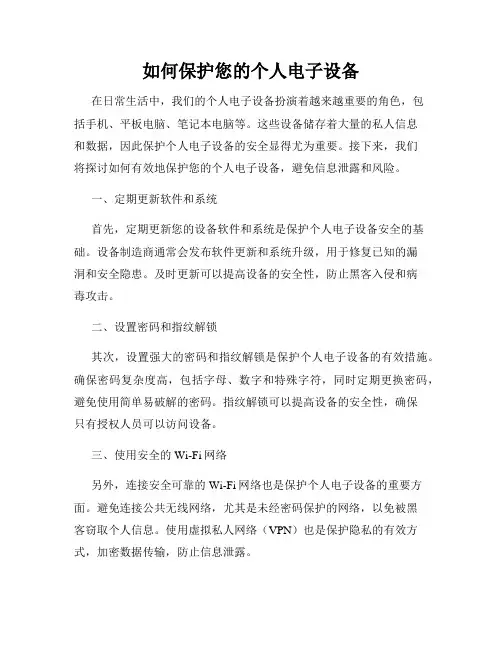 如何保护您的个人电子设备

在日常生活中，我们的个人电子设备扮演着越来越重要的角色，包括手机、平板电脑、笔记本电脑等。这些设备储存着大量的私人信息和数据，因此保护个人电子设备的安全显得尤为重要。接下来，我们将探讨如何有效地保护您的个人电子设备，避免信息泄露和风险。

一、定期更新软件和系统

首先，定期更新您的设备软件和系统是保护个人电子设备安全的基础。设备制造商通常会发布软件更新和系统升级，用于修复已知的漏洞和安全隐患。及时更新可以提高设备的安全性，防止黑客入侵和病毒攻击。

二、设置密码和指纹解锁

其次，设置强大的密码和指纹解锁是保护个人电子设备的有效措施。确保密码复杂度高，包括字母、数字和特殊字符，同时定期更换密码，避免使用简单易破解的密码。指纹解锁可以提高设备的安全性，确保只有授权人员可以访问设备。

三、使用安全的 Wi-Fi 网络

另外，连接安全可靠的 Wi-Fi 网络也是保护个人电子设备的重要方面。避免连接公共无线网络，尤其是未经密码保护的网络，以免被黑客窃取个人信息。使用虚拟私人网络（VPN）也是保护隐私的有效方式，加密数据传输，防止信息泄露。